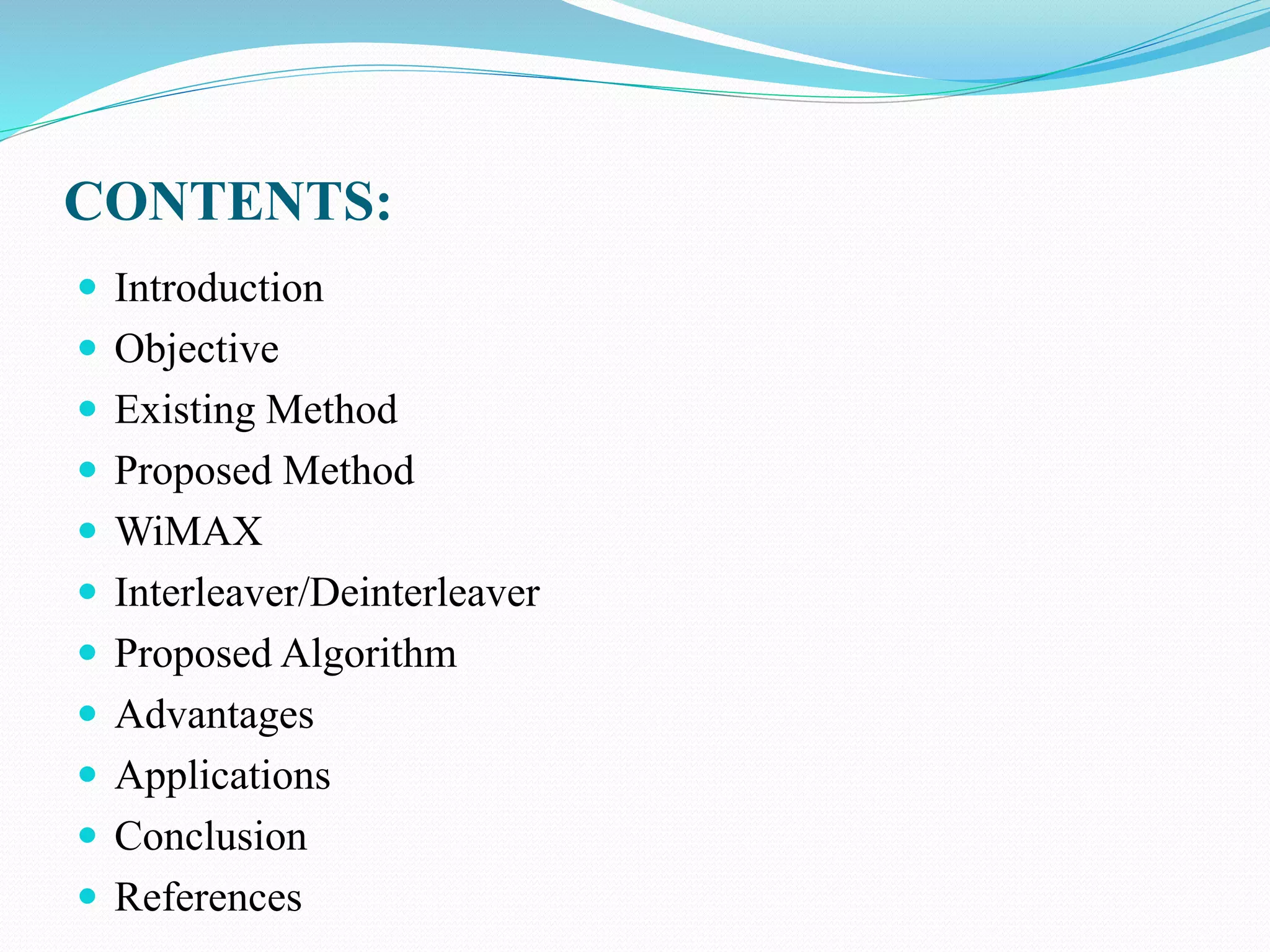 CONTENTS:

- Introduction
- Objective
- Existing Method
- Proposed Method
- WiMAX
- Interleaver/Deinterleaver
- Proposed Algorithm
- Advantages
- Applications
- Conclusion
- References